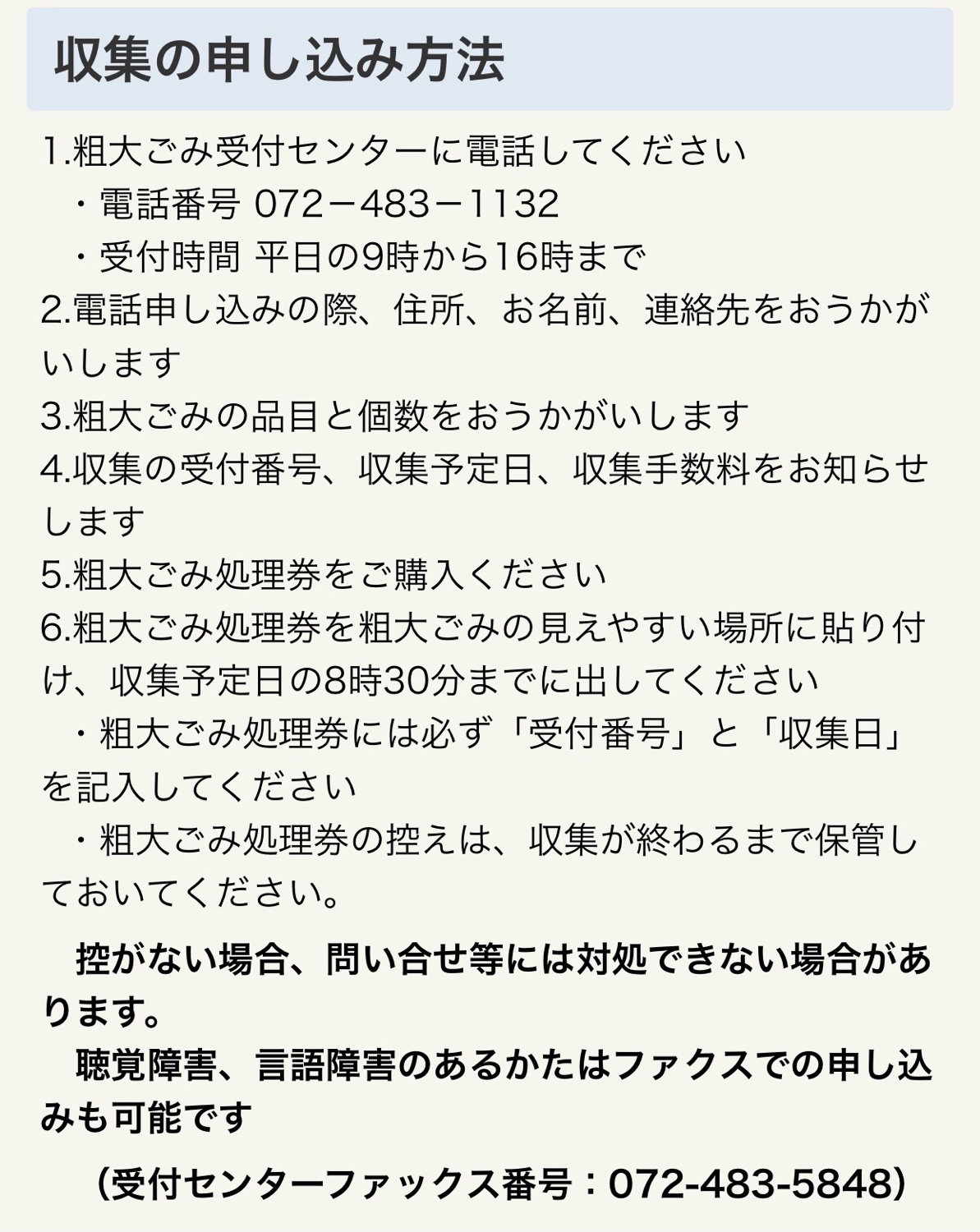 収集の申し込み方法

1.粗大ごみ受付センターに電話してください
・電話番号 072－483－1132
・受付時間 平日の9時から16時まで
2.電話申し込みの際、住所、お名前、連絡先をおうかがいします
3.粗大ごみの品目と個数をおうかがいします
4.収集の受付番号、収集予定日、収集手数料をお知らせします
5.粗大ごみ処理券をご購入ください
6.粗大ごみ処理券を粗大ごみの見えやすい場所に貼り付け、収集予定日の8時30分までに出してください
・粗大ごみ処理券には必ず「受付番号」と「収集日」を記入してください
・粗大ごみ処理券の控えは、収集が終わるまで保管しておいてください。

控がない場合、問い合せ等には対処できない場合があります。
聴覚障害、言語障害のあるかたはファクスでの申し込みも可能です
（受付センターファックス番号：072-483-5848）